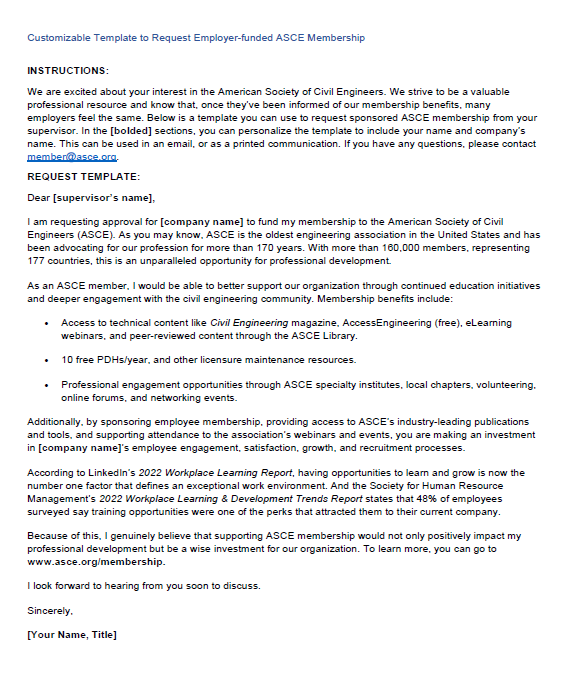 Customizable Template to Request Employer-funded ASCE Membership

INSTRUCTIONS:

We are excited about your interest in the American Society of Civil Engineers. We strive to be a valuable professional resource and know that, once they've been informed of our membership benefits, many employers feel the same. Below is a template you can use to request sponsored ASCE membership from your supervisor. In the [bolded] sections, you can personalize the template to include your name and company's name. This can be used in an email, or as a printed communication. If you have any questions, please contact member@asce.org.

REQUEST TEMPLATE:

Dear [supervisor's name],

I am requesting approval for [company name] to fund my membership to the American Society of Civil Engineers (ASCE). As you may know, ASCE is the oldest engineering association in the United States and has been advocating for our profession for more than 170 years. With more than 160,000 members, representing 177 countries, this is an unparalleled opportunity for professional development.

As an ASCE member, I would be able to better support our organization through continued education initiatives and deeper engagement with the civil engineering community. Membership benefits include:

• Access to technical content like Civil Engineering magazine, AccessEngineering (free), eLearning webinars, and peer-reviewed content through the ASCE Library.

• 10 free PDHs/year, and other licensure maintenance resources.

• Professional engagement opportunities through ASCE specialty institutes, local chapters, volunteering, online forums, and networking events.

Additionally, by sponsoring employee membership, providing access to ASCE's industry-leading publications and tools, and supporting attendance to the association's webinars and events, you are making an investment in [company name]'s employee engagement, satisfaction, growth, and recruitment processes.

According to LinkedIn's 2022 Workplace Learning Report, having opportunities to learn and grow is now the number one factor that defines an exceptional work environment. And the Society for Human Resource Management's 2022 Workplace Learning & Development Trends Report states that 48% of employees surveyed say training opportunities were one of the perks that attracted them to their current company.

Because of this, I genuinely believe that supporting ASCE membership would not only positively impact my professional development but be a wise investment for our organization. To learn more, you can go to www.asce.org/membership.

I look forward to hearing from you soon to discuss.

Sincerely,

[Your Name, Title]